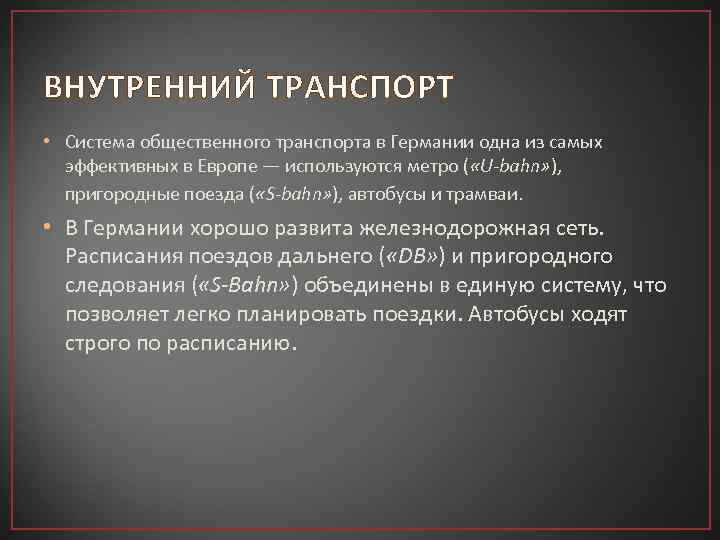 ВНУТРЕННИЙ ТРАНСПОРТ

• Система общественного транспорта в Германии одна из самых эффективных в Европе — используются метро («U-bahn»), пригородные поезда («S-bahn»), автобусы и трамваи.

• В Германии хорошо развита железнодорожная сеть. Расписания поездов дальнего («DB») и пригородного следования («S-Bahn») объединены в единую систему, что позволяет легко планировать поездки. Автобусы ходят строго по расписанию.